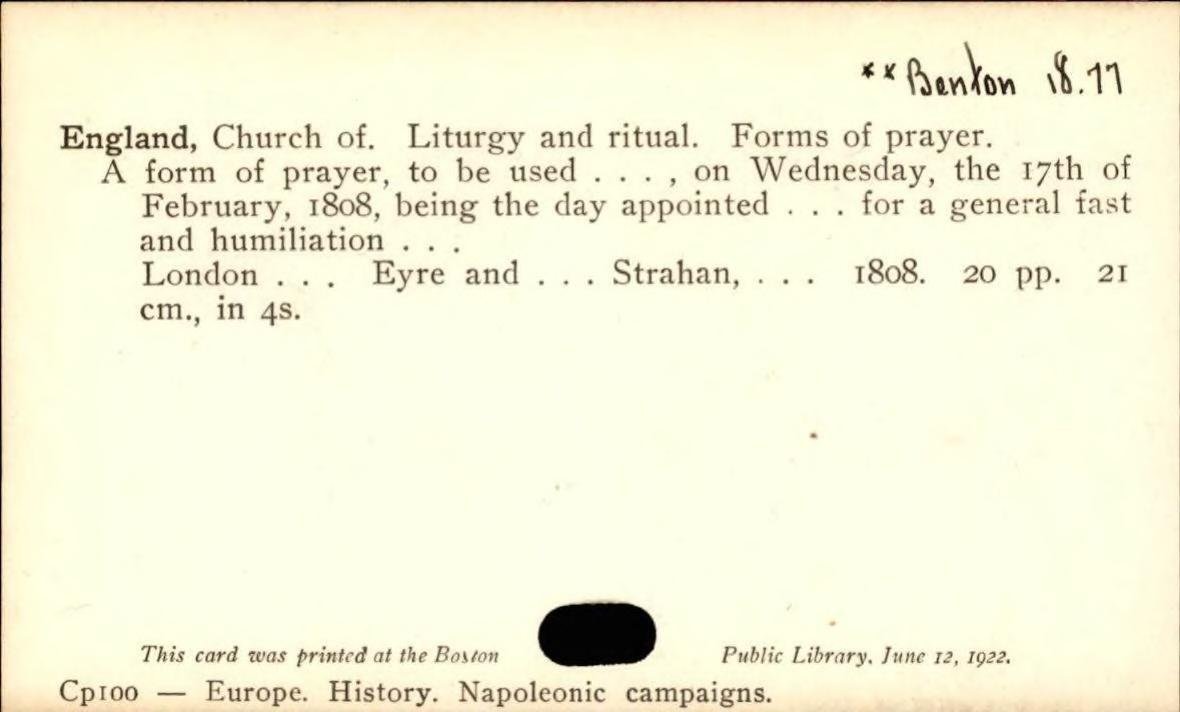 **Benton 18.11

England, Church of. Liturgy and ritual. Forms of prayer.
A form of prayer, to be used . . . , on Wednesday, the 17th of February, 1808, being the day appointed . . . for a general fast and humiliation . . .
London . . . Eyre and . . . Strahan, . . . 1808. 20 pp. 21 cm., in 4s.

This card was printed at the Boston Public Library, June 12, 1922.

Cp100 — Europe. History. Napoleonic campaigns.